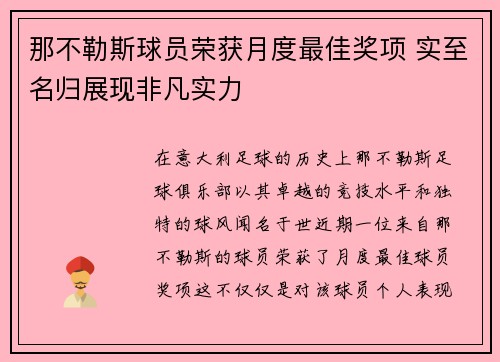 那不勒斯球员荣获月度最佳奖项 实至名归展现非凡实力

在意大利足球的历史上那不勒斯足球俱乐部以其卓越的竞技水平和独特的球风闻名于世近期一位来自那不勒斯的球员荣获了月度最佳球员奖项这不仅仅是对该球员个人表现